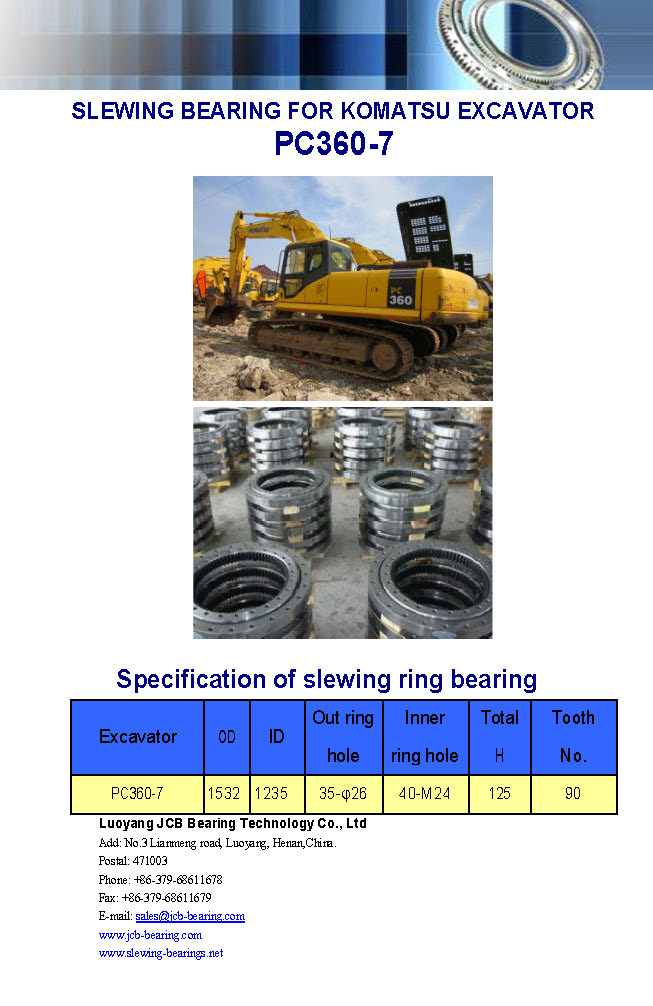 SLEWING BEARING FOR KOMATSU EXCAVATOR
PC360-7

KOMATSU

PC 360

Specification of slewing ring bearing

| Excavator | OD | ID | Out ring hole | Inner ring hole | Total H | Tooth No. |
|---|---|---|---|---|---|---|
| PC360-7 | 1532 | 1235 | 35-φ26 | 40-M24 | 125 | 90 |

Luoyang JCB Bearing Technology Co., Ltd
Add: No.3 Lianmeng road, Luoyang, Henan,China.
Postal: 471003
Phone: +86-379-68611678
Fax: +86-379-68611679
E-mail: sales@jcb-bearing.com
www.jcb-bearing.com
www.slewing-bearings.net